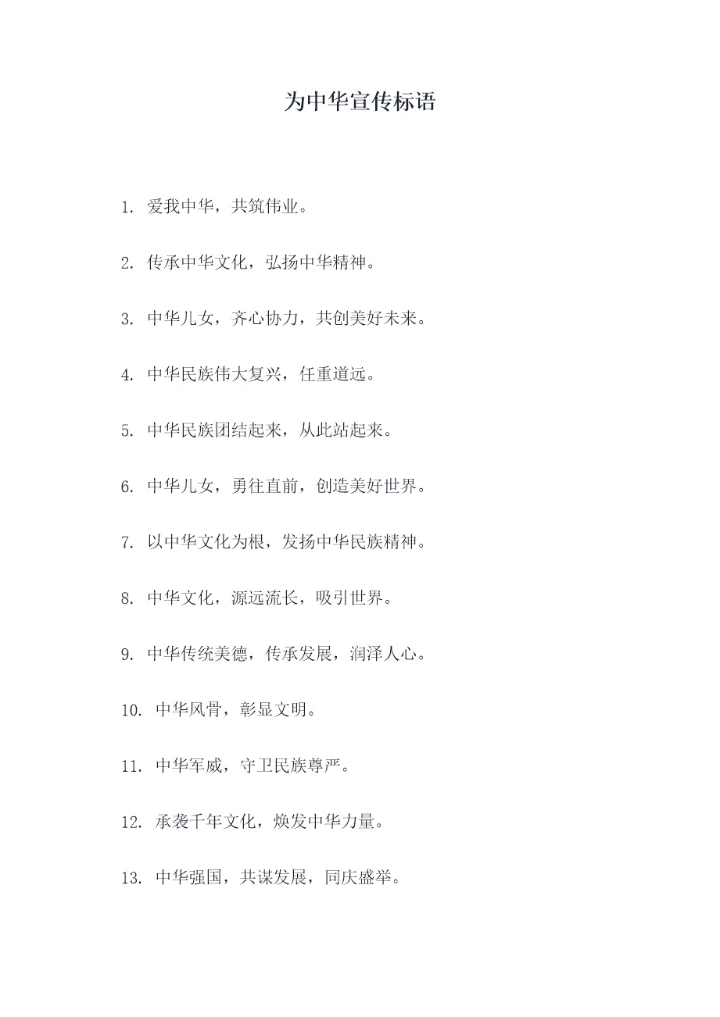 为中华宣传标语

1. 爱我中华，共筑伟业。

2. 传承中华文化，弘扬中华精神。

3. 中华儿女，齐心协力，共创美好未来。

4. 中华民族伟大复兴，任重道远。

5. 中华民族团结起来，从此站起来。

6. 中华儿女，勇往直前，创造美好世界。

7. 以中华文化为根，发扬中华民族精神。

8. 中华文化，源远流长，吸引世界。

9. 中华传统美德，传承发展，润泽人心。

10. 中华风骨，彰显文明。

11. 中华军威，守卫民族尊严。

12. 承袭千年文化，焕发中华力量。

13. 中华强国，共谋发展，同庆盛举。